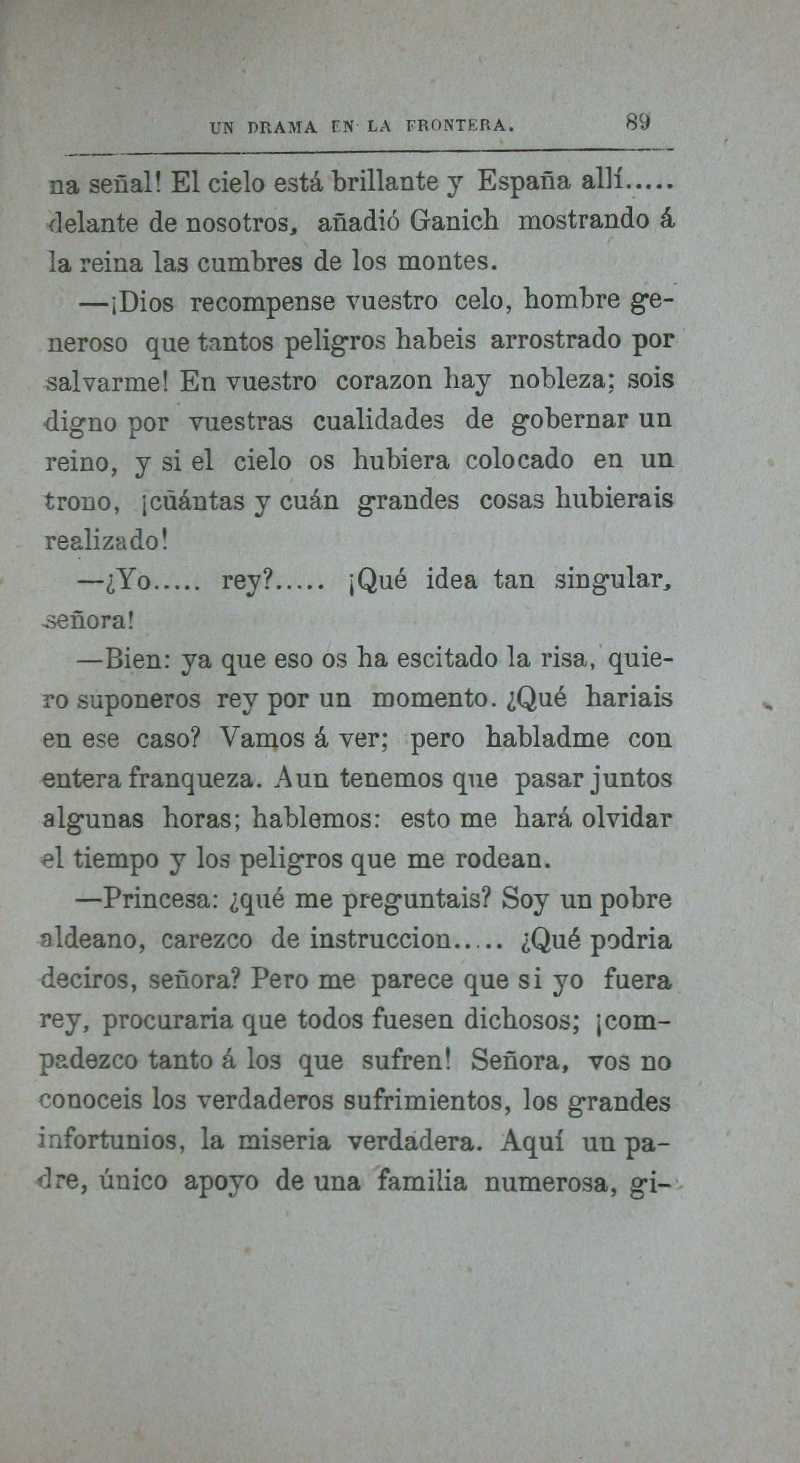 UN DRAMA EN LA FRONTERA. 89

na señal! El cielo está brillante y España allí..... delante de nosotros, añadió Ganich mostrando á la reina las cumbres de los montes.

—¡Dios recompense vuestro celo, hombre generoso que tantos peligros habeis arrostrado por salvarme! En vuestro corazon hay nobleza; sois digno por vuestras cualidades de gobernar un reino, y si el cielo os hubiera colocado en un trono, ¡cuántas y cuán grandes cosas hubierais realizado!

—¿Yo..... rey?..... ¡Qué idea tan singular, señora!

—Bien: ya que eso os ha escitado la risa, quiero suponeros rey por un momento. ¿Qué hariais en ese caso? Vamos á ver; pero habladme con entera franqueza. Aun tenemos que pasar juntos algunas horas; hablemos: esto me hará olvidar el tiempo y los peligros que me rodean.

—Princesa: ¿qué me preguntais? Soy un pobre aldeano, carezco de instruccion..... ¿Qué podria deciros, señora? Pero me parece que si yo fuera rey, procuraria que todos fuesen dichosos; ¡compadezco tanto á los que sufren! Señora, vos no conoceis los verdaderos sufrimientos, los grandes infortunios, la miseria verdadera. Aquí un padre, único apoyo de una familia numerosa, gi-